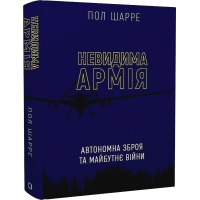 ПОЛ ШАРРЕ

НЕВИДИМА
АРМІЯ

АВТОНОМНА ЗБРОЯ
ТА МАЙБУТНЄ ВІЙНИ

НЕВИДИМА АРМІЯ

ПОЛ ШАРРЕ